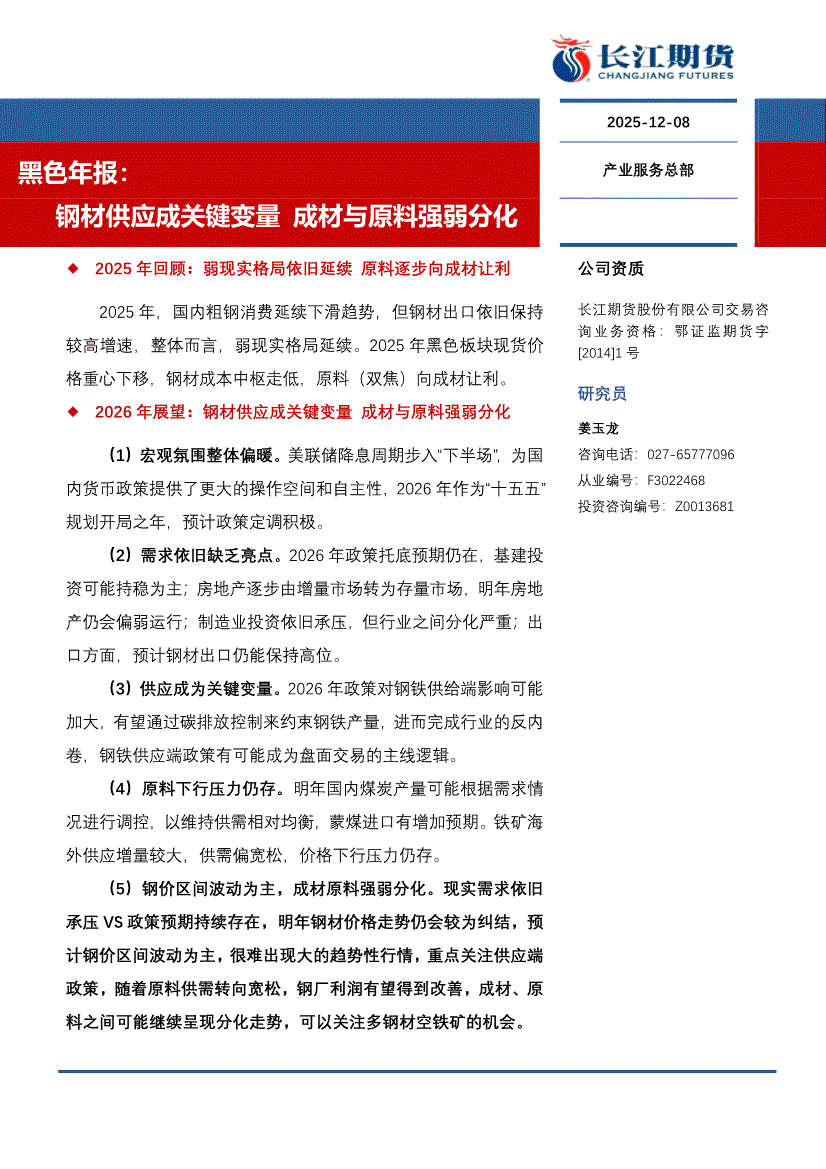 长江期货
CHANGJIANG FUTURES

2025-12-08

产业服务总部

黑色年报：

钢材供应成关键变量 成材与原料强弱分化

◆ 2025 年回顾：弱现实格局依旧延续 原料逐步向成材让利

2025 年，国内粗钢消费延续下滑趋势，但钢材出口依旧保持较高增速，整体而言，弱现实格局延续。2025 年黑色板块现货价格重心下移，钢材成本中枢走低，原料（双焦）向成材让利。

◆ 2026 年展望：钢材供应成关键变量 成材与原料强弱分化

（1）宏观氛围整体偏暖。美联储降息周期步入“下半场”，为国内货币政策提供了更大的操作空间和自主性，2026 年作为“十五五”规划开局之年，预计政策定调积极。

（2）需求依旧缺乏亮点。2026 年政策托底预期仍在，基建投资可能持稳为主；房地产逐步由增量市场转为存量市场，明年房地产仍会偏弱运行；制造业投资依旧承压，但行业之间分化严重；出口方面，预计钢材出口仍能保持高位。

（3）供应成为关键变量。2026 年政策对钢铁供给端影响可能加大，有望通过碳排放控制来约束钢铁产量，进而完成行业的反内卷，钢铁供应端政策有可能成为盘面交易的主线逻辑。

（4）原料下行压力仍存。明年国内煤炭产量可能根据需求情况进行调控，以维持供需相对均衡，蒙煤进口有增加预期。铁矿海外供应增量较大，供需偏宽松，价格下行压力仍存。

（5）钢价区间波动为主，成材原料强弱分化。现实需求依旧承压 VS 政策预期持续存在，明年钢材价格走势仍会较为纠结，预计钢价区间波动为主，很难出现大的趋势性行情，重点关注供应端政策，随着原料供需转向宽松，钢厂利润有望得到改善，成材、原料之间可能继续呈现分化走势，可以关注多钢材空铁矿的机会。

公司资质

长江期货股份有限公司交易咨询业务资格：鄂证监期货字[2014]1 号

研究员

姜玉龙
咨询电话：027-65777096
从业编号：F3022468
投资咨询编号：Z0013681